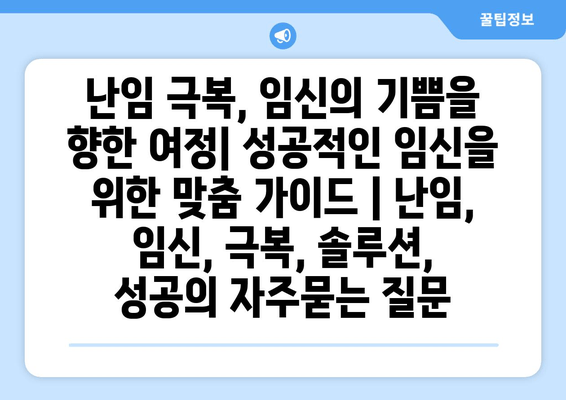 꿀팁정보

난임 극복, 임신의 기쁨을 향한 여정| 성공적인 임신을 위한 맞춤 가이드 | 난임, 임신, 극복, 솔루션, 성공의 자주묻는 질문